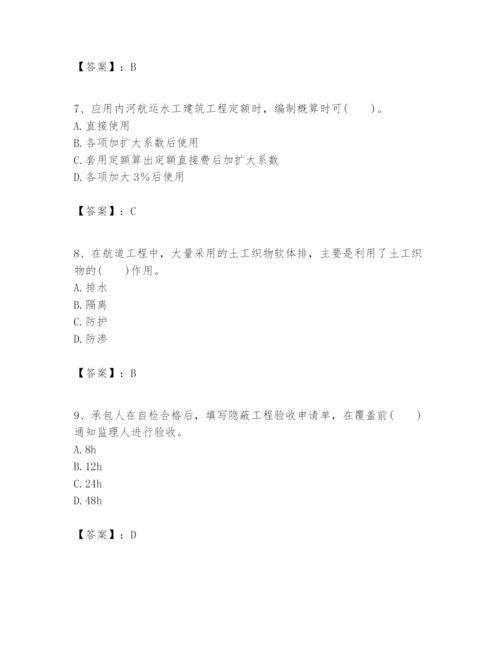 【答案】：B

7、应用内河航运水工建筑工程定额时，编制概算时可(　　)。
A. 直接使用
B. 各项加扩大系数后使用
C. 套用定额算出定额直接费后加扩大系数
D. 各项加大 3%后使用

【答案】：C

8、在航道工程中，大量采用的土工织物软体排，主要是利用了土工织物的(　　)作用。
A. 排水
B. 隔离
C. 防护
D. 防渗

【答案】：B

9、承包人在自检合格后，填写隐蔽工程验收申请单，在覆盖前(　　)通知监理人进行验收。
A. 8h
B. 12h
C. 24h
D. 48h

【答案】：D